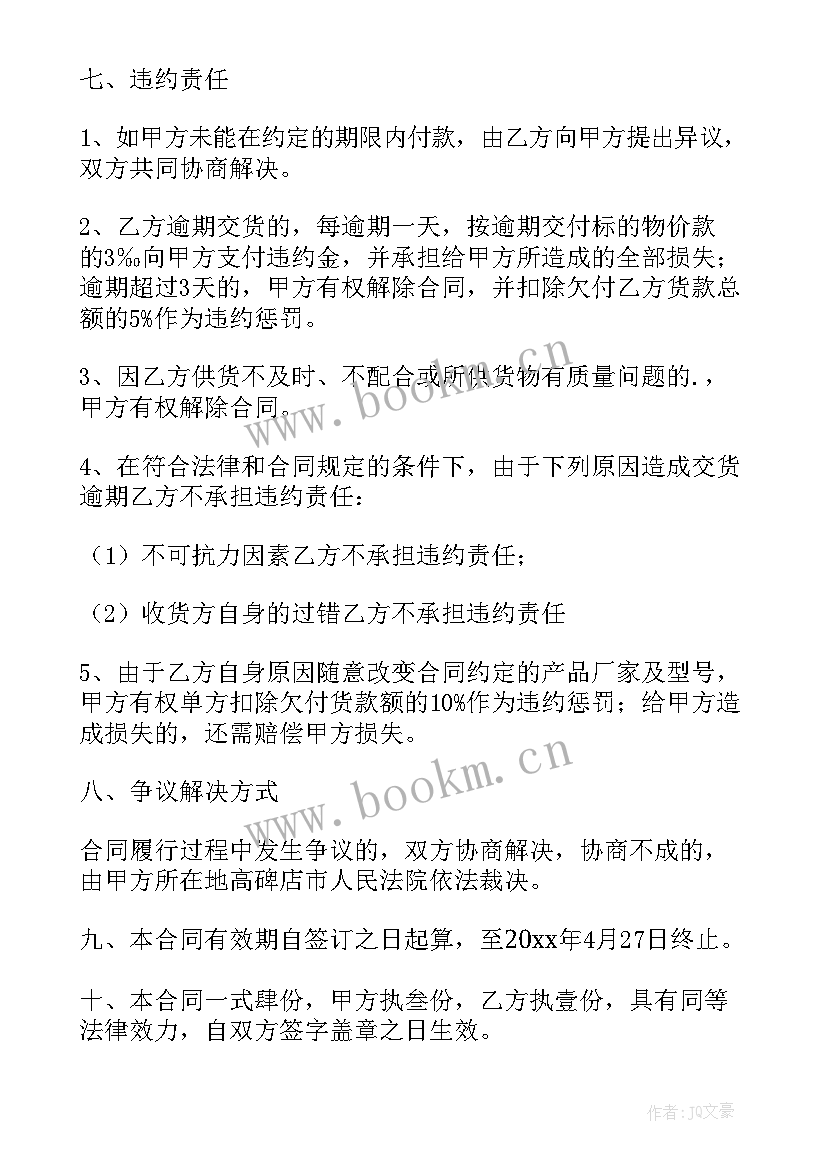 七、违约责任

1、如甲方未能在约定的期限内付款，由乙方向甲方提出异议，双方共同协商解决。

2、乙方逾期交货的，每逾期一天，按逾期交付标的物价款的3‰向甲方支付违约金，并承担给甲方所造成的全部损失；逾期超过3天的，甲方有权解除合同，并扣除欠付乙方货款总额的5%作为违约惩罚。

3、因乙方供货不及时、不配合或所供货物有质量问题的.，甲方有权解除合同。

4、在符合法律和合同规定的条件下，由于下列原因造成交货逾期乙方不承担违约责任：

（1）不可抗力因素乙方不承担违约责任；

（2）收货方自身的过错乙方不承担违约责任

5、由于乙方自身原因随意改变合同约定的产品厂家及型号，甲方有权单方扣除欠付货款额的10%作为违约惩罚；给甲方造成损失的，还需赔偿甲方损失。

八、争议解决方式

合同履行过程中发生争议的，双方协商解决，协商不成的，由甲方所在地高碑店市人民法院依法裁决。

九、本合同有效期自签订之日起算，至20xx年4月27日终止。

十、本合同一式肆份，甲方执叁份，乙方执壹份，具有同等法律效力，自双方签字盖章之日生效。

www.bookm.cn

www.bookm.cn

作者：JQ文豪